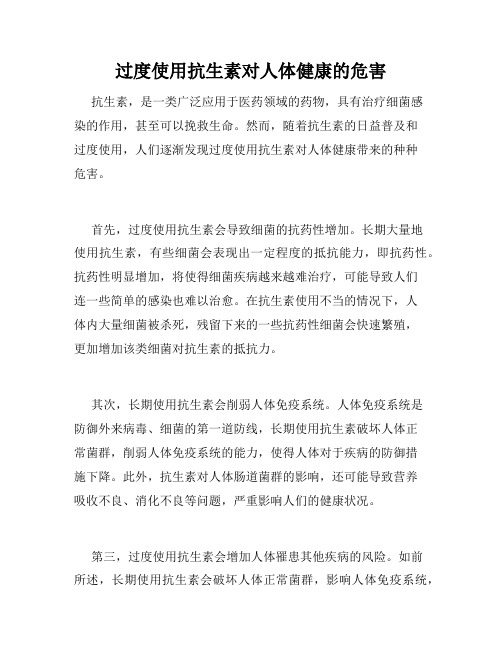 过度使用抗生素对人体健康的危害

抗生素，是一类广泛应用于医药领域的药物，具有治疗细菌感染的作用，甚至可以挽救生命。然而，随着抗生素的日益普及和过度使用，人们逐渐发现过度使用抗生素对人体健康带来的种种危害。

首先，过度使用抗生素会导致细菌的抗药性增加。长期大量地使用抗生素，有些细菌会表现出一定程度的抵抗能力，即抗药性。抗药性明显增加，将使得细菌疾病越来越难治疗，可能导致人们连一些简单的感染也难以治愈。在抗生素使用不当的情况下，人体内大量细菌被杀死，残留下来的一些抗药性细菌会快速繁殖，更加增加该类细菌对抗生素的抵抗力。

其次，长期使用抗生素会削弱人体免疫系统。人体免疫系统是防御外来病毒、细菌的第一道防线，长期使用抗生素破坏人体正常菌群，削弱人体免疫系统的能力，使得人体对于疾病的防御措施下降。此外，抗生素对人体肠道菌群的影响，还可能导致营养吸收不良、消化不良等问题，严重影响人们的健康状况。

第三，过度使用抗生素会增加人体罹患其他疾病的风险。如前所述，长期使用抗生素会破坏人体正常菌群，影响人体免疫系统，